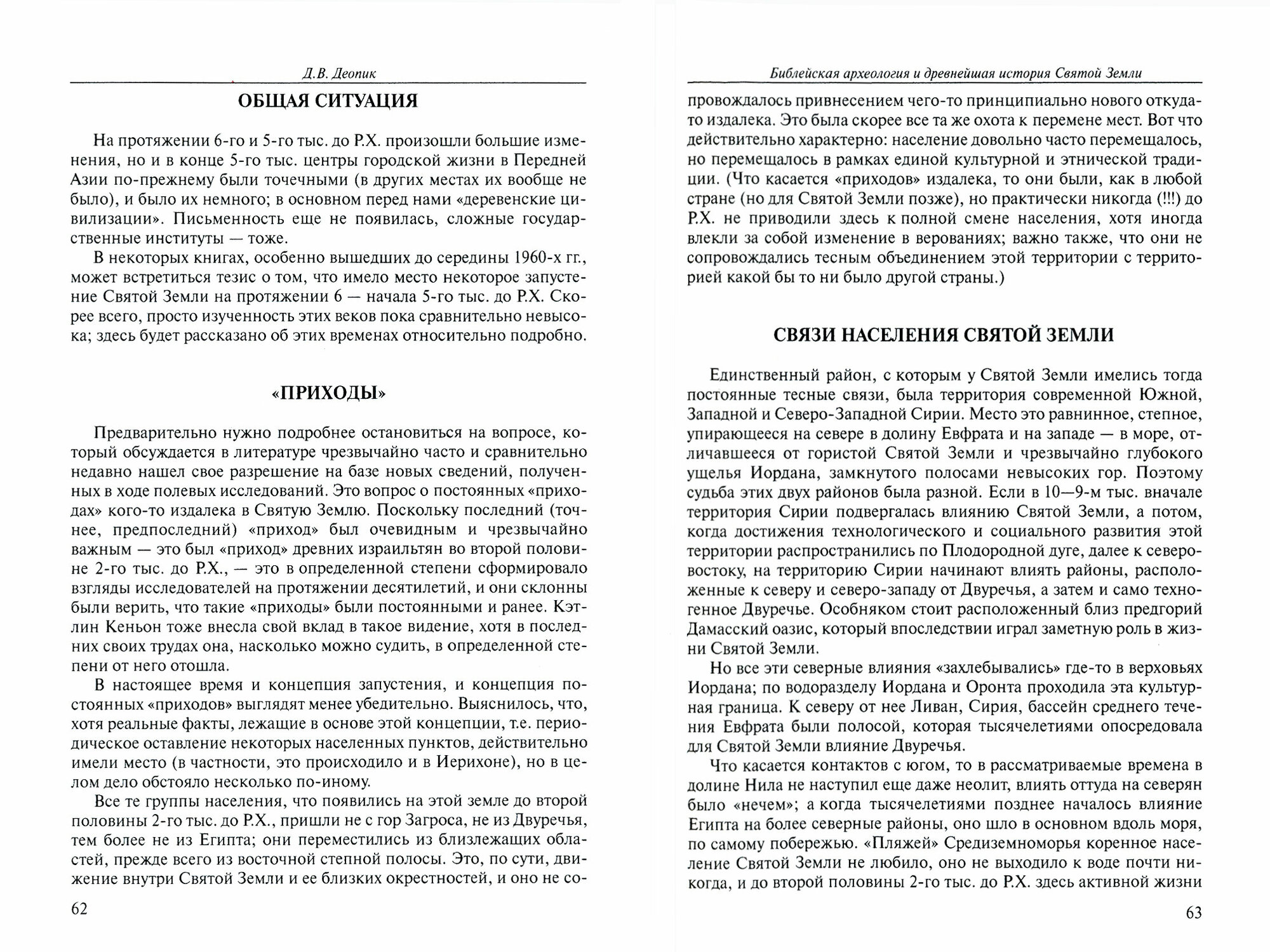 Д.В. Деопик

ОБЩАЯ СИТУАЦИЯ

На протяжении 6-го и 5-го тыс. до Р.Х. произошли большие изменения, но и в конце 5-го тыс. центры городской жизни в Передней Азии по-прежнему были точечными (в других местах их вообще не было), и было их немного; в основном перед нами «деревенские цивилизации». Письменность еще не появилась, сложные государственные институты — тоже.

В некоторых книгах, особенно вышедших до середины 1960-х гг., может встретиться тезис о том, что имело место некоторое запустение Святой Земли на протяжении 6 — начала 5-го тыс. до Р.Х. Скорее всего, просто изученность этих веков пока сравнительно невысока; здесь будет рассказано об этих временах относительно подробно.

«ПРИХОДЫ»

Предварительно нужно подробнее остановиться на вопросе, который обсуждается в литературе чрезвычайно часто и сравнительно недавно нашел свое разрешение на базе новых сведений, полученных в ходе полевых исследований. Это вопрос о постоянных «приходах» кого-то издалека в Святую Землю. Поскольку последний (точнее, предпоследний) «приход» был очевидным и чрезвычайно важным — это был «приход» древних израильтян во второй половине 2-го тыс. до Р.Х., — это в определенной степени сформировало взгляды исследователей на протяжении десятилетий, и они склонны были верить, что такие «приходы» были постоянными и ранее. Кэтлин Кеньон тоже внесла свой вклад в такое видение, хотя в последних своих трудах она, насколько можно судить, в определенной степени от него отошла.

В настоящее время и концепция запустения, и концепция постоянных «приходов» выглядят менее убедительно. Выяснилось, что, хотя реальные факты, лежащие в основе этой концепции, т.е. периодическое оставление некоторых населенных пунктов, действительно имели место (в частности, это происходило и в Иерихоне), но в целом дело обстояло несколько по-иному.

Все те группы населения, что появились на этой земле до второй половины 2-го тыс. до Р.Х., пришли не с гор Загроса, не из Двуречья, тем более не из Египта; они переместились из близлежащих областей, прежде всего из восточной степной полосы. Это, по сути, движение внутри Святой Земли и ее близких окрестностей, и оно не со-

62

Библейская археология и древнейшая история Святой Земли

провождалось привнесением чего-то принципиально нового откуда-то издалека. Это была скорее все та же охота к перемене мест. Вот что действительно характерно: население довольно часто перемещалось, но перемещалось в рамках единой культурной и этнической традиции. (Что касается «приходов» издалека, то они были, как в любой стране (но для Святой Земли позже), но практически никогда (!!!) до Р.Х. не приводили здесь к полной смене населения, хотя иногда влекли за собой изменение в верованиях; важно также, что они не сопровождались тесным объединением этой территории с территорией какой бы то ни было другой страны.)

СВЯЗИ НАСЕЛЕНИЯ СВЯТОЙ ЗЕМЛИ

Единственный район, с которым у Святой Земли имелись тогда постоянные тесные связи, была территория современной Южной, Западной и Северо-Западной Сирии. Место это равнинное, степное, упирающееся на севере в долину Евфрата и на западе — в море, отличавшееся от гористой Святой Земли и чрезвычайно глубокого ущелья Иордана, замкнутого полосами невысоких гор. Поэтому судьба этих двух районов была разной. Если в 10—9-м тыс. вначале территория Сирии подвергалась влиянию Святой Земли, а потом, когда достижения технологического и социального развития этой территории распространились по Плодородной дуге, далее к северо-востоку, на территорию Сирии начинают влиять районы, расположенные к северу и северо-западу от Двуречья, а затем и само техногенное Двуречье. Особняком стоит расположенный близ предгорий Дамасский оазис, который впоследствии играл заметную роль в жизни Святой Земли.

Но все эти северные влияния «захлебывались» где-то в верховьях Иордана; по водоразделу Иордана и Оронта проходила эта культурная граница. К северу от нее Ливан, Сирия, бассейн среднего течения Евфрата были полосой, которая тысячелетиями опосредовала для Святой Земли влияние Двуречья.

Что касается контактов с югом, то в рассматриваемые времена в долине Нила не наступил еще даже неолит, влиять оттуда на северян было «нечем»; а когда тысячелетиями позднее началось влияние Египта на более северные районы, оно шло в основном вдоль моря, по самому побережью. «Пляжей» Средиземноморья коренное население Святой Земли не любило, оно не выходило к воде почти никогда, и до второй половины 2-го тыс. до Р.Х. здесь активной жизни

63